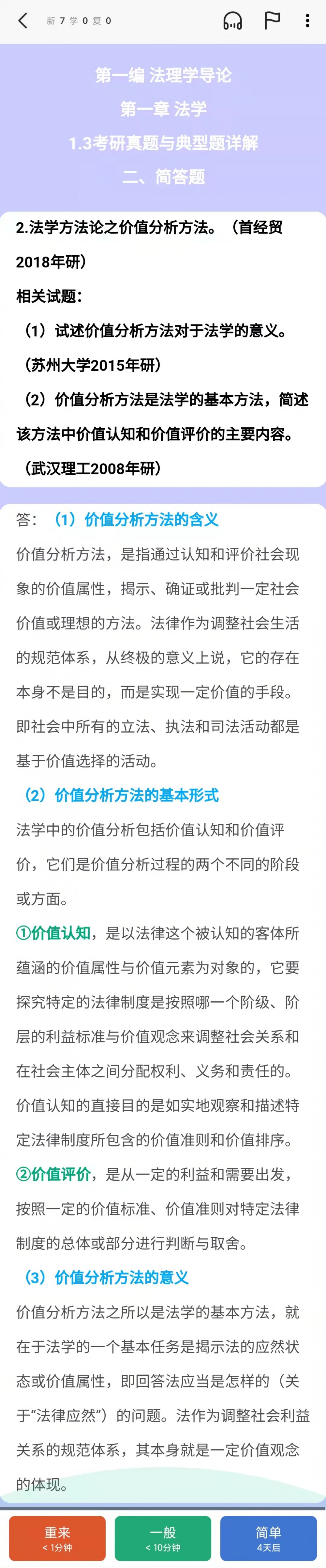 新 7 学 0 复 0

第一编 法理学导论
第一章 法学
1.3考研真题与典型题详解
二、简答题

2.法学方法论之价值分析方法。（首经贸2018年研）
相关试题：
（1）试述价值分析方法对于法学的意义。（苏州大学2015年研）
（2）价值分析方法是法学的基本方法，简述该方法中价值认知和价值评价的主要内容。（武汉理工2008年研）

答：（1）价值分析方法的含义
价值分析方法，是指通过认知和评价社会现象的价值属性，揭示、确证或批判一定社会价值或理想的方法。法律作为调整社会生活的规范体系，从终极的意义上说，它的存在本身不是目的，而是实现一定价值的手段。即社会中所有的立法、执法和司法活动都是基于价值选择的活动。
（2）价值分析方法的基本形式
法学中的价值分析包括价值认知和价值评价，它们是价值分析过程的两个不同的阶段或方面。
①价值认知，是以法律这个被认知的客体所蕴涵的价值属性与价值元素为对象的，它要探究特定的法律制度是按照哪一个阶级、阶层的利益标准与价值观念来调整社会关系和在社会主体之间分配权利、义务和责任的。价值认知的直接目的是如实地观察和描述特定法律制度所包含的价值准则和价值排序。
②价值评价，是从一定的利益和需要出发，按照一定的价值标准、价值准则对特定法律制度的总体或部分进行判断与取舍。
（3）价值分析方法的意义
价值分析方法之所以是法学的基本方法，就在于法学的一个基本任务是揭示法的应然状态或价值属性，即回答法应当是怎样的（关于“法律应然”）的问题。法作为调整社会利益关系的规范体系，其本身就是一定价值观念的体现。

重来
< 1分钟
一般
< 10分钟
简单
4天后